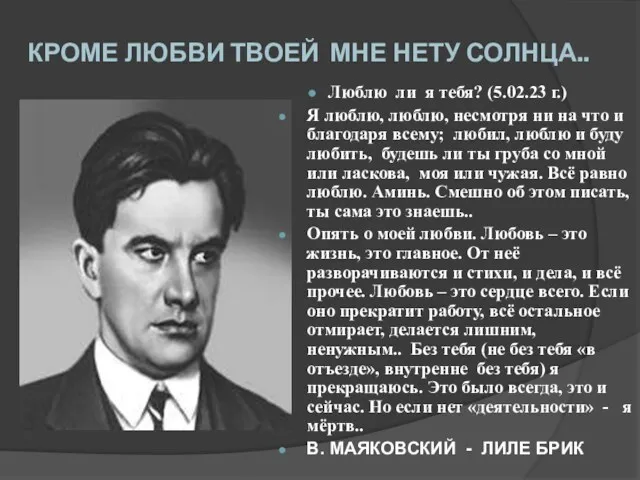 КРОМЕ ЛЮБВИ ТВОЕЙ МНЕ НЕТУ СОЛНЦА..

Люблю ли я тебя? (5.02.23 г.)

Я люблю, люблю, несмотря ни на что и благодаря всему; любил, люблю и буду любить, будешь ли ты груба со мной или ласкова, моя или чужая. Всё равно люблю. Аминь. Смешно об этом писать, ты сама это знаешь..

Опять о моей любви. Любовь – это жизнь, это главное. От неё разворачиваются и стихи, и дела, и всё прочее. Любовь – это сердце всего. Если оно прекратит работу, всё остальное отмирает, делается лишним, ненужным.. Без тебя (не без тебя «в отъезде», внутренне без тебя) я прекращаюсь. Это было всегда, это и сейчас. Но если нет «деятельности» - я мёртв..

В. МАЯКОВСКИЙ - ЛИЛЕ БРИК